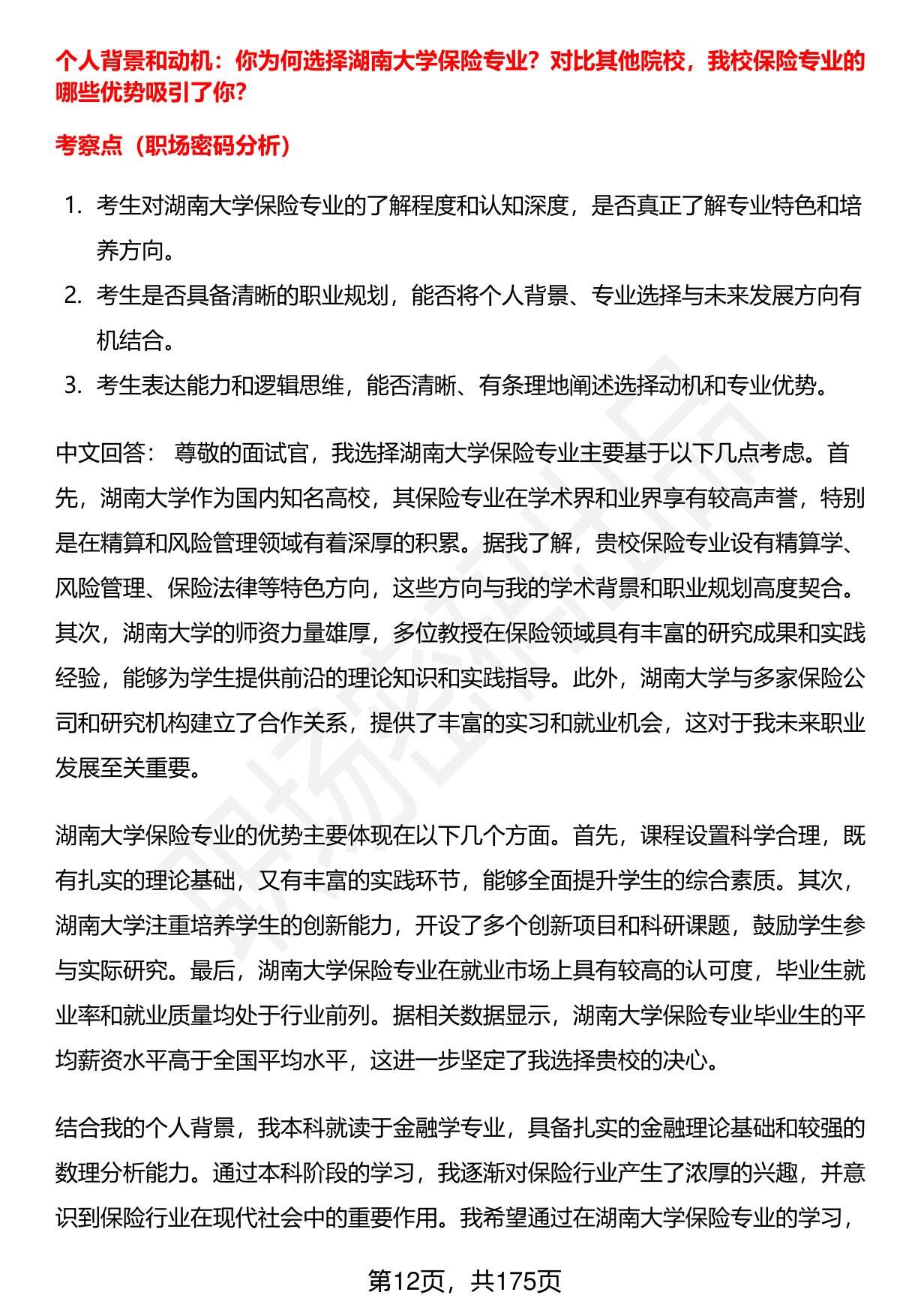 个人背景和动机：你为何选择湖南大学保险专业？对比其他院校，我校保险专业的哪些优势吸引了你？

考察点（职场密码分析）

1. 考生对湖南大学保险专业的了解程度和认知深度，是否真正了解专业特色和培养方向。
2. 考生是否具备清晰的职业规划，能否将个人背景、专业选择与未来发展方向有机结合。
3. 考生表达能力和逻辑思维，能否清晰、有条理地阐述选择动机和专业优势。

中文回答： 尊敬的面试官，我选择湖南大学保险专业主要基于以下几点考虑。首先，湖南大学作为国内知名高校，其保险专业在学术界和业界享有较高声誉，特别是在精算和风险管理领域有着深厚的积累。据我了解，贵校保险专业设有精算学、风险管理、保险法律等特色方向，这些方向与我的学术背景和职业规划高度契合。其次，湖南大学的师资力量雄厚，多位教授在保险领域具有丰富的研究成果和实践经验，能够为学生提供前沿的理论知识和实践指导。此外，湖南大学与多家保险公司和研究机构建立了合作关系，提供了丰富的实习和就业机会，这对于我未来职业发展至关重要。

湖南大学保险专业的优势主要体现在以下几个方面。首先，课程设置科学合理，既有扎实的理论基础，又有丰富的实践环节，能够全面提升学生的综合素质。其次，湖南大学注重培养学生的创新能力，开设了多个创新项目和科研课题，鼓励学生参与实际研究。最后，湖南大学保险专业在就业市场上具有较高的认可度，毕业生就业率和就业质量均处于行业前列。据相关数据显示，湖南大学保险专业毕业生的平均薪资水平高于全国平均水平，这进一步坚定了我选择贵校的决心。

结合我的个人背景，我本科就读于金融学专业，具备扎实的金融理论基础和较强的数理分析能力。通过本科阶段的学习，我逐渐对保险行业产生了浓厚的兴趣，并意识到保险行业在现代社会中的重要作用。我希望通过在湖南大学保险专业的学习，

第12页，共175页